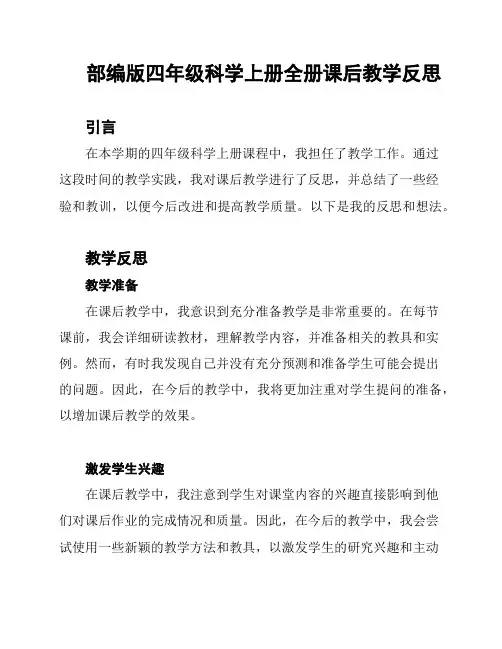 部编版四年级科学上册全册课后教学反思

引言

在本学期的四年级科学上册课程中，我担任了教学工作。通过这段时间的教学实践，我对课后教学进行了反思，并总结了一些经验和教训，以便今后改进和提高教学质量。以下是我的反思和想法。

教学反思

教学准备

在课后教学中，我意识到充分准备教学是非常重要的。在每节课前，我会详细研读教材，理解教学内容，并准备相关的教具和实例。然而，有时我发现自己并没有充分预测和准备学生可能会提出的问题。因此，在今后的教学中，我将更加注重对学生提问的准备，以增加课后教学的效果。

激发学生兴趣

在课后教学中，我注意到学生对课堂内容的兴趣直接影响到他们对课后作业的完成情况和质量。因此，在今后的教学中，我会尝试使用一些新颖的教学方法和教具，以激发学生的研究兴趣和主动